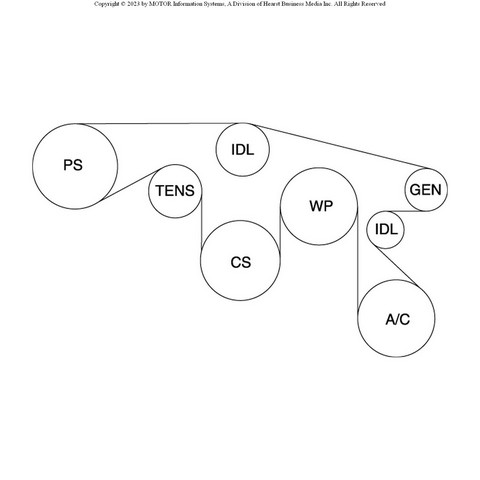 Copyright © 2023 by MOTOR Information Systems, A Division of Hearst Business Media Inc. All Rights Reserved

PS
IDL
TENS
GEN
WP
IDL
CS
A/C